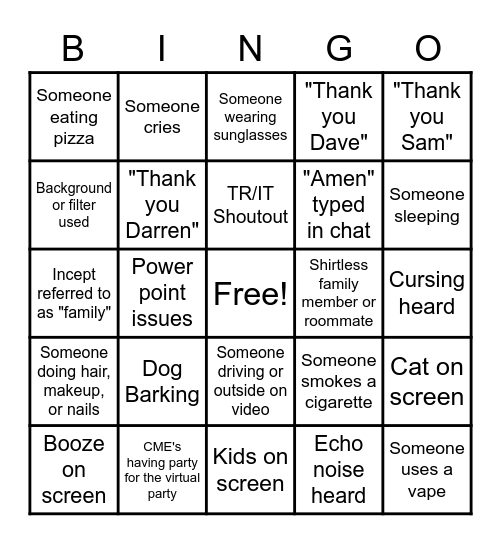 | B | I | N | G | O |
|---|---|---|---|---|
| Someone eating pizza | Someone cries | Someone wearing sunglasses | "Thank you Dave" | "Thank you Sam" |
| Background or filter used | "Thank you Darren" | TR/IT Shoutout | "Amen" typed in chat | Someone sleeping |
| Incept referred to as "family" | Power point issues | Free! | Shirtless family member or roommate | Cursing heard |
| Someone doing hair, makeup, or nails | Dog Barking | Someone driving or outside on video | Someone smokes a cigarette | Cat on screen |
| Booze on screen | CME's having party for the virtual party | Kids on screen | Echo noise heard | Someone uses a vape |